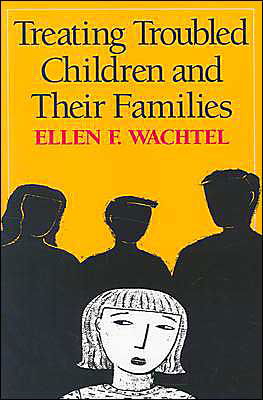 Treating Troubled Children and Their Families
ELLEN F. WACHTEL